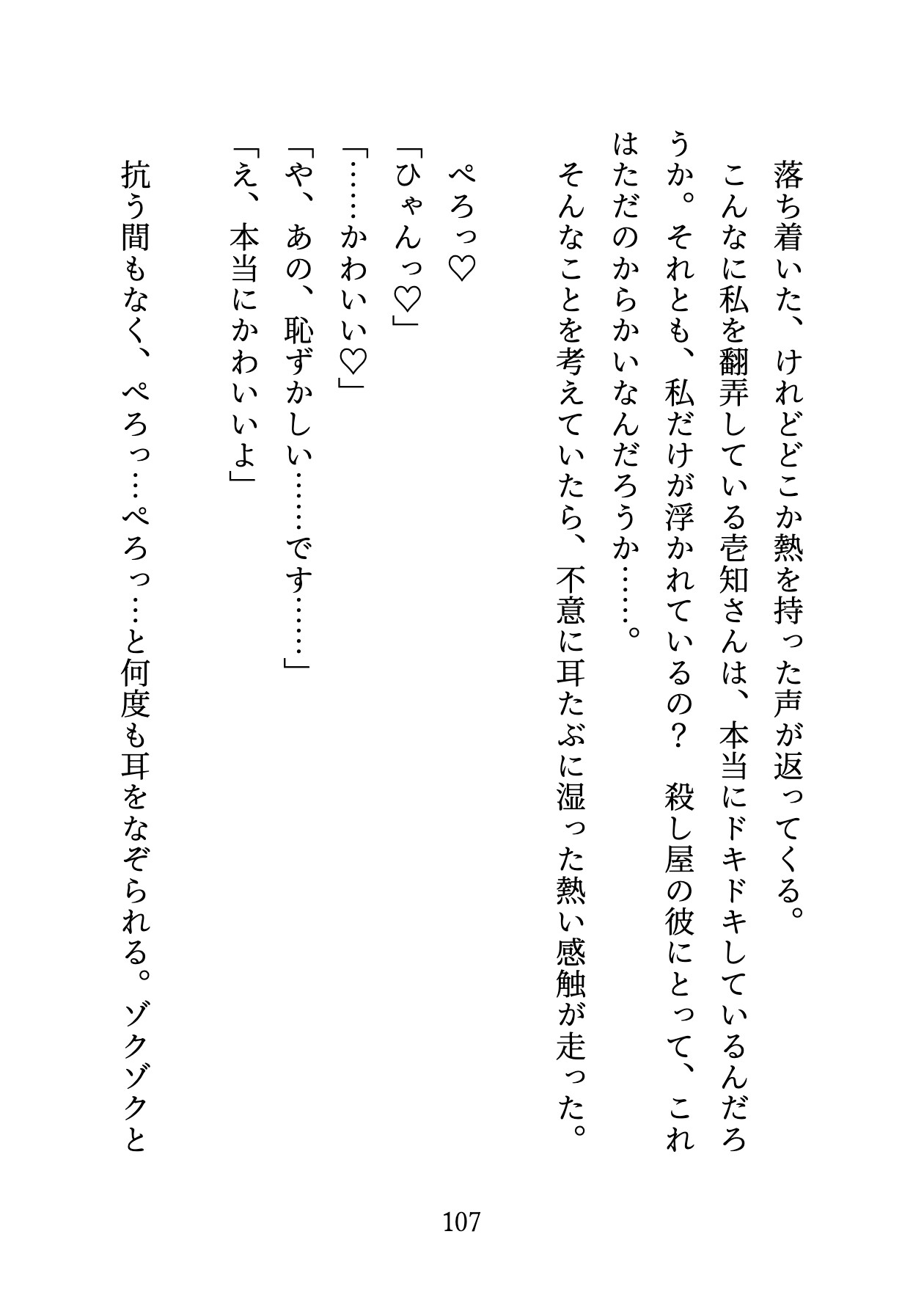 落ち着いた、けれどどこか熱を持った声が返ってくる。
こんなに私を翻弄している壱知さんは、本当にドキドキしているんだろうか。それとも、私だけが浮かれているの？　殺し屋の彼にとって、これはただのからかいなんだろうか……。
そんなことを考えていたら、不意に耳たぶに湿った熱い感触が走った。

ぺろっ♡
「ひゃんっ♡」
「……かわいい♡」
「や、あの、恥ずかしい……です……」
「え、本当にかわいいよ」

抗う間もなく、ぺろっ…ぺろっ…と何度も耳をなぞられる。ゾクゾクと

107